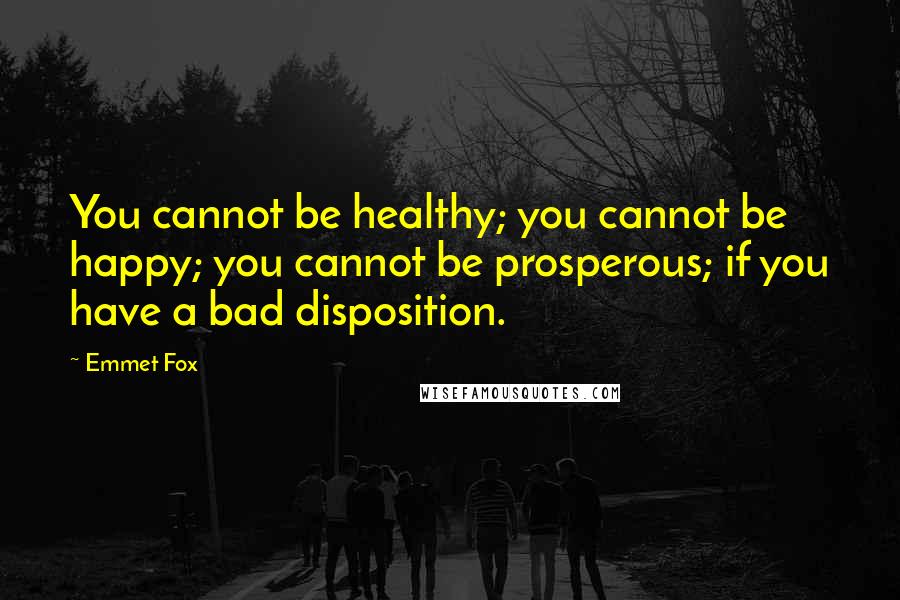 You cannot be healthy; you cannot be happy; you cannot be prosperous; if you have a bad disposition.

~ Emmet Fox

WISEFAMOUSQUOTES.COM